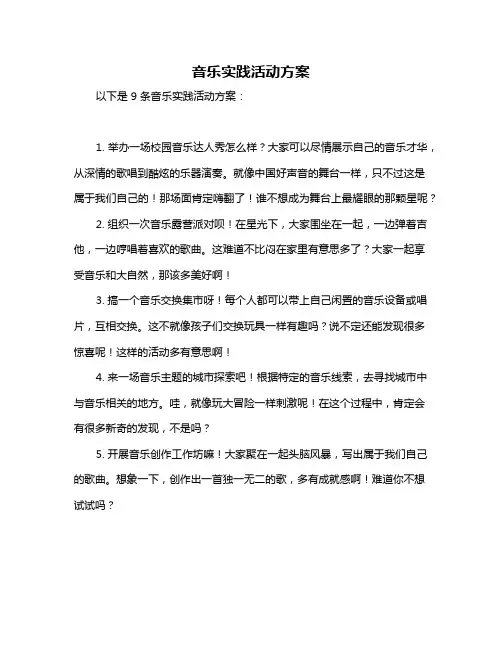 音乐实践活动方案

以下是 9 条音乐实践活动方案：

1. 举办一场校园音乐达人秀怎么样？大家可以尽情展示自己的音乐才华，从深情的歌唱到酷炫的乐器演奏。就像中国好声音的舞台一样，只不过这是属于我们自己的！那场面肯定嗨翻了！谁不想成为舞台上最耀眼的那颗星呢？

2. 组织一次音乐露营派对呗！在星光下，大家围坐在一起，一边弹着吉他，一边哼唱着喜欢的歌曲。这难道不比闷在家里有意思多了？大家一起享受音乐和大自然，那该多美好啊！

3. 搞一个音乐交换集市呀！每个人都可以带上自己闲置的音乐设备或唱片，互相交换。这不就像孩子们交换玩具一样有趣吗？说不定还能发现很多惊喜呢！这样的活动多有意思啊！

4. 来一场音乐主题的城市探索吧！根据特定的音乐线索，去寻找城市中与音乐相关的地方。哇，就像玩大冒险一样刺激呢！在这个过程中，肯定会有很多新奇的发现，不是吗？

5. 开展音乐创作工作坊嘛！大家聚在一起头脑风暴，写出属于我们自己的歌曲。想象一下，创作出一首独一无二的歌，多有成就感啊！难道你不想试试吗？